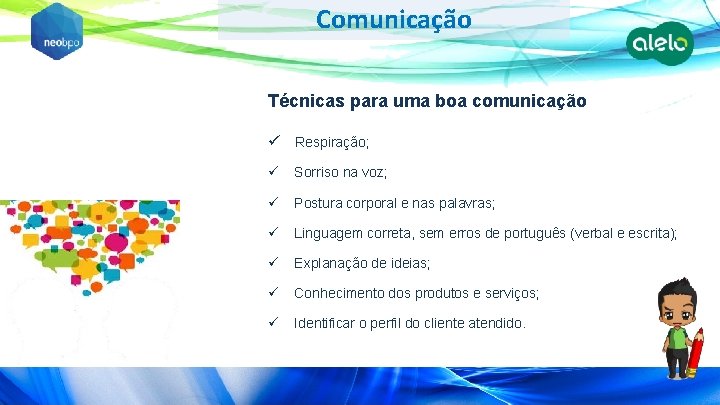 neobpo

Comunicação

alelo

Técnicas para uma boa comunicação

✓ Respiração;

✓ Sorriso na voz;

✓ Postura corporal e nas palavras;

✓ Linguagem correta, sem erros de português (verbal e escrita);

✓ Explanação de ideias;

✓ Conhecimento dos produtos e serviços;

✓ Identificar o perfil do cliente atendido.